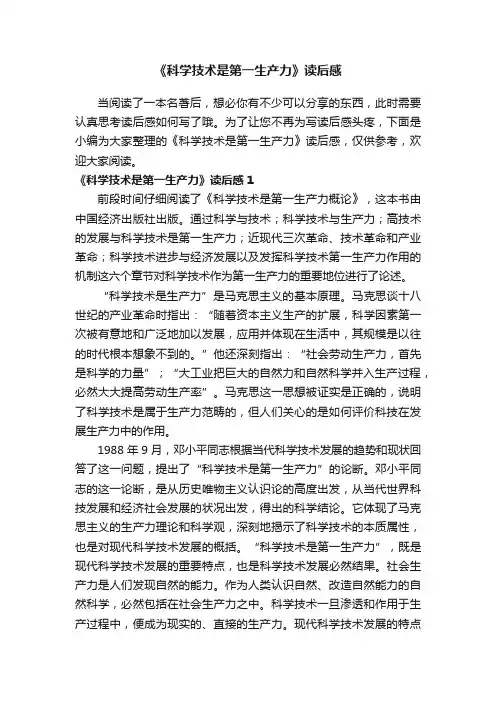 《科学技术是第一生产力》读后感

当阅读了一本名著后，想必你有不少可以分享的东西，此时需要认真思考读后感如何写了哦。为了让您不再为写读后感头疼，下面是小编为大家整理的《科学技术是第一生产力》读后感，仅供参考，欢迎大家阅读。

《科学技术是第一生产力》读后感 1

前段时间仔细阅读了《科学技术是第一生产力概论》，这本书由中国经济出版社出版。通过科学与技术；科学技术与生产力；高技术的发展与科学技术是第一生产力；近现代三次革命、技术革命和产业革命；科学技术进步与经济发展以及发挥科学技术第一生产力作用的机制这六个章节对科学技术作为第一生产力的重要地位进行了论述。

“科学技术是生产力”是马克思主义的基本原理。马克思谈十八世纪的产业革命时指出：“随着资本主义生产的扩展，科学因素第一次被有意地和广泛地加以发展，应用并体现在生活中，其规模是以往的时代根本想象不到的。”他还深刻指出：“社会劳动生产力，首先是科学的力量”；“大工业把巨大的自然力和自然科学并入生产过程，必然大大提高劳动生产率”。马克思这一思想被证实是正确的，说明了科学技术是属于生产力范畴的，但人们关心的是如何评价科技在发展生产力中的作用。

1988 年 9 月，邓小平同志根据当代科学技术发展的趋势和现状回答了这一问题，提出了“科学技术是第一生产力”的论断。邓小平同志的这一论断，是从历史唯物主义认识论的高度出发，从当代世界科技发展和经济社会发展的状况出发，得出的科学结论。它体现了马克思主义的生产力理论和科学观，深刻地揭示了科学技术的本质属性，也是对现代科学技术发展的概括。“科学技术是第一生产力”，既是现代科学技术发展的重要特点，也是科学技术发展必然结果。社会生产力是人们发现自然的能力。作为人类认识自然、改造自然能力的自然科学，必然包括在社会生产力之中。科学技术一旦渗透和作用于生产过程中，便成为现实的、直接的生产力。现代科学技术发展的特点